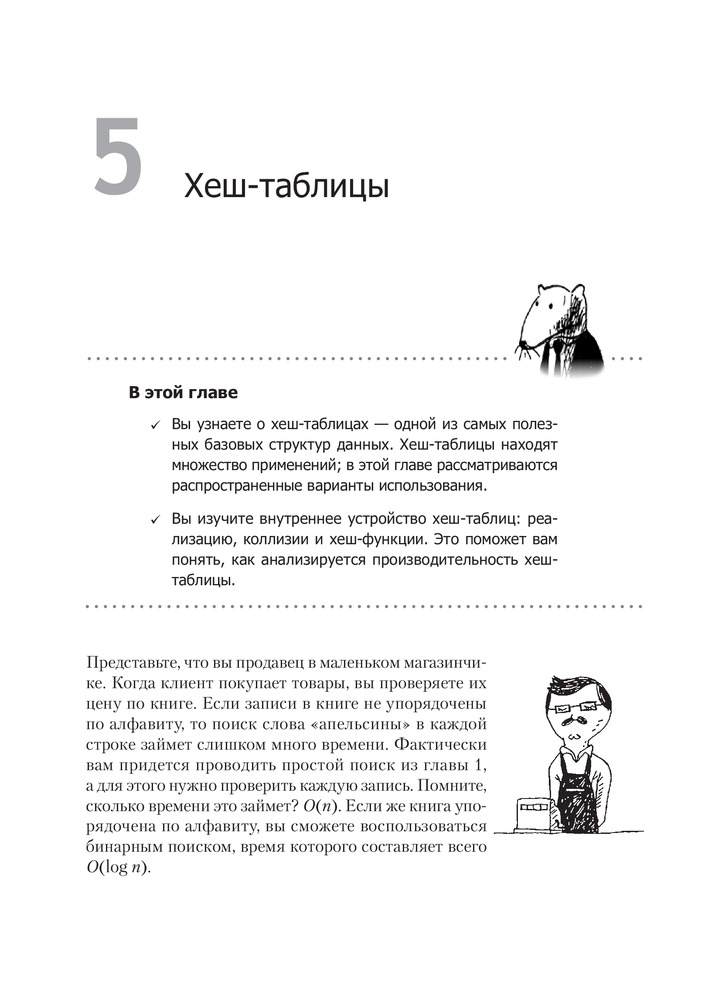 5 Хеш-таблицы

В этой главе

✓ Вы узнаете о хеш-таблицах — одной из самых полезных базовых структур данных. Хеш-таблицы находят множество применений; в этой главе рассматриваются распространенные варианты использования.

✓ Вы изучите внутреннее устройство хеш-таблиц: реализацию, коллизии и хеш-функции. Это поможет вам понять, как анализируется производительность хеш-таблицы.

Представьте, что вы продавец в маленьком магазинчике. Когда клиент покупает товары, вы проверяете их цену по книге. Если записи в книге не упорядочены по алфавиту, то поиск слова «апельсины» в каждой строке займет слишком много времени. Фактически вам придется проводить простой поиск из главы 1, а для этого нужно проверить каждую запись. Помните, сколько времени это займет? $O(n)$. Если же книга упорядочена по алфавиту, вы сможете воспользоваться бинарным поиском, время которого составляет всего $O(\log n)$.